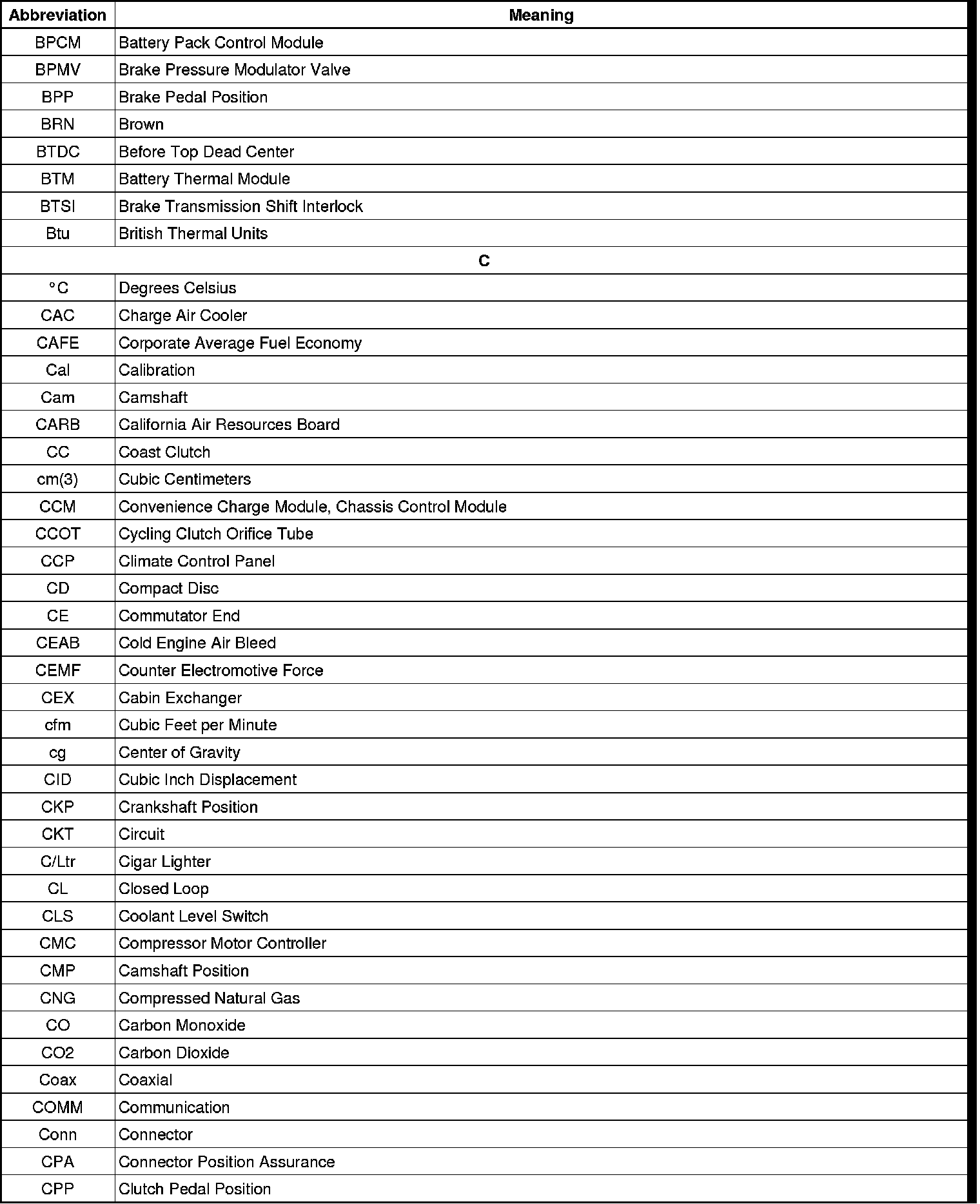 | Abbreviation | Meaning |
|---|---|
| BPCM | Battery Pack Control Module |
| BPMV | Brake Pressure Modulator Valve |
| BPP | Brake Pedal Position |
| BRN | Brown |
| BTDC | Before Top Dead Center |
| BTM | Battery Thermal Module |
| BTSI | Brake Transmission Shift Interlock |
| Btu | British Thermal Units |
| C | |
| °C | Degrees Celsius |
| CAC | Charge Air Cooler |
| CAFE | Corporate Average Fuel Economy |
| Cal | Calibration |
| Cam | Camshaft |
| CARB | California Air Resources Board |
| CC | Coast Clutch |
| cm(3) | Cubic Centimeters |
| CCM | Convenience Charge Module, Chassis Control Module |
| CCOT | Cycling Clutch Orifice Tube |
| CCP | Climate Control Panel |
| CD | Compact Disc |
| CE | Commutator End |
| CEAB | Cold Engine Air Bleed |
| CEMF | Counter Electromotive Force |
| CEX | Cabin Exchanger |
| cfm | Cubic Feet per Minute |
| cg | Center of Gravity |
| CID | Cubic Inch Displacement |
| CKP | Crankshaft Position |
| CKT | Circuit |
| C/Ltr | Cigar Lighter |
| CL | Closed Loop |
| CLS | Coolant Level Switch |
| CMC | Compressor Motor Controller |
| CMP | Camshaft Position |
| CNG | Compressed Natural Gas |
| CO | Carbon Monoxide |
| CO2 | Carbon Dioxide |
| Coax | Coaxial |
| COMM | Communication |
| Conn | Connector |
| CPA | Connector Position Assurance |
| CPP | Clutch Pedal Position |